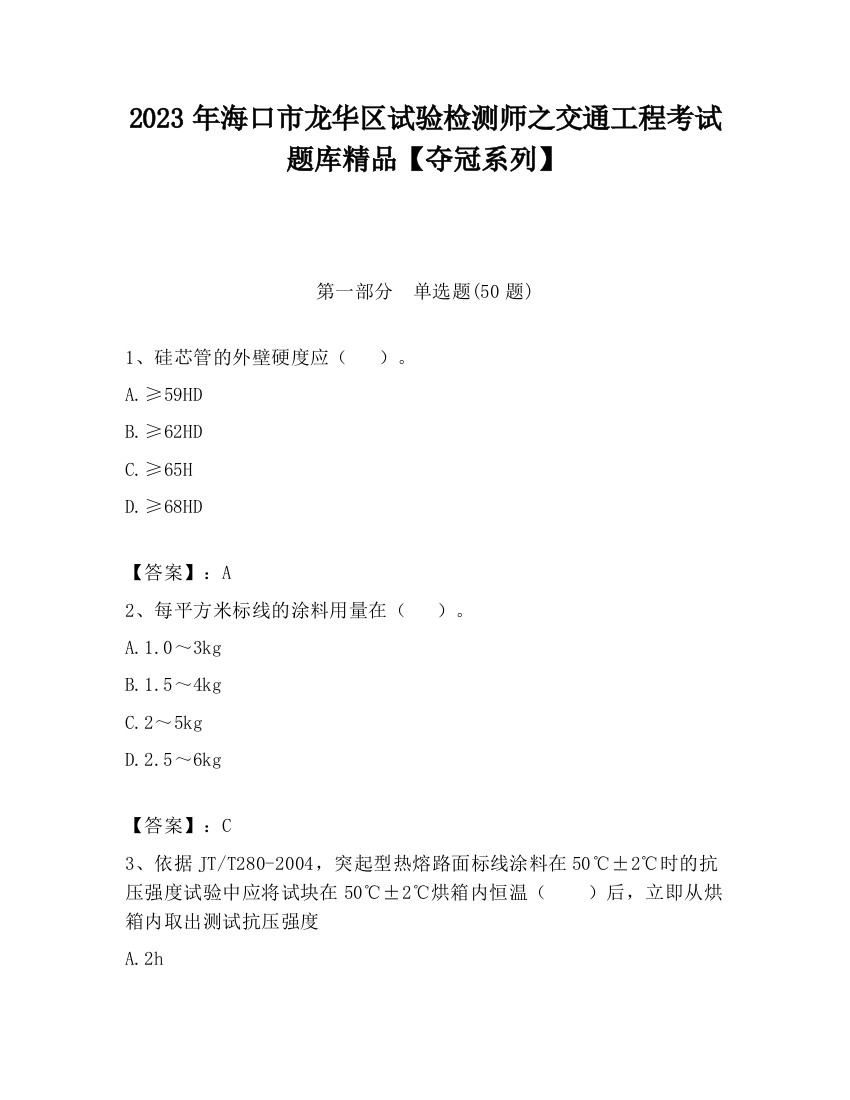 2023 年海口市龙华区试验检测师之交通工程考试题库精品【夺冠系列】

第一部分　单选题(50 题)

1、硅芯管的外壁硬度应（　）。

A. ≥59HD

B. ≥62HD

C. ≥65H

D. ≥68HD

【答案】：A

2、每平方米标线的涂料用量在（　）。

A. 1.0～3kg

B. 1.5～4kg

C. 2～5kg

D. 2.5～6kg

【答案】：C

3、依据 JT/T280-2004，突起型热熔路面标线涂料在 50℃±2℃时的抗压强度试验中应将试块在 50℃±2℃烘箱内恒温（　）后，立即从烘箱内取出测试抗压强度

A. 2h